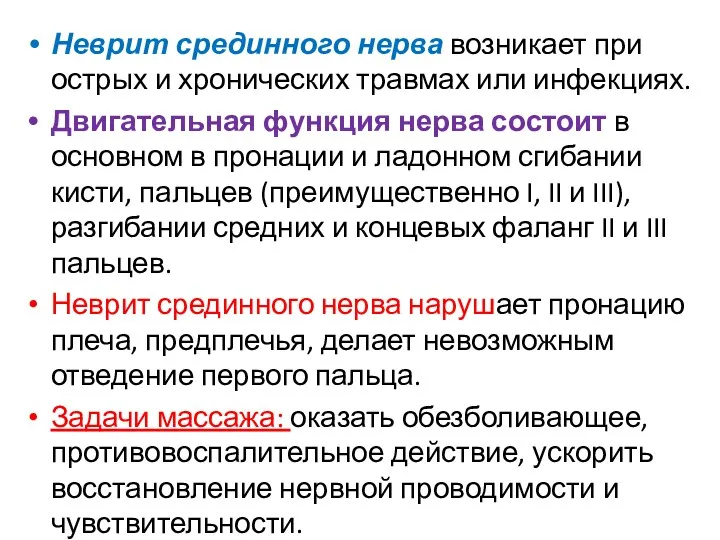 • Неврит срединного нерва возникает при острых и хронических травмах или инфекциях.

• Двигательная функция нерва состоит в основном в пронации и ладонном сгибании кисти, пальцев (преимущественно I, II и III), разгибании средних и концевых фаланг II и III пальцев.

• Неврит срединного нерва нарушает пронацию плеча, предплечья, делает невозможным отведение первого пальца.

• Задачи массажа: оказать обезболивающее, противовоспалительное действие, ускорить восстановление нервной проводимости и чувствительности.